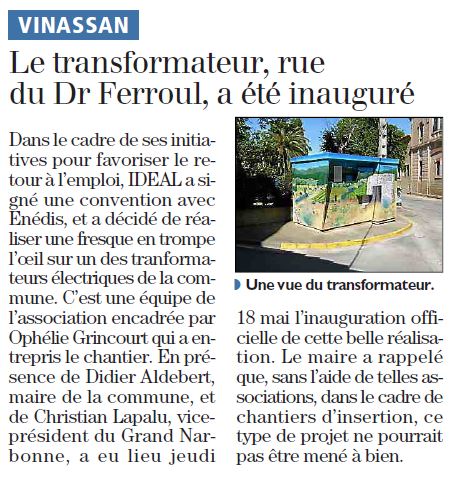 VINASSAN

Le transformateur, rue du Dr Ferroul, a été inauguré

Dans le cadre de ses initiatives pour favoriser le retour à l'emploi, IDEAL a signé une convention avec Enédis, et a décidé de réaliser une fresque en trompe l'œil sur un des tranformateurs électriques de la commune. C'est une équipe de l'association encadrée par Ophélie Grincourt qui a entrepris le chantier. En présence de Didier Aldebert, maire de la commune, et de Christian Lapalu, vice-président du Grand Narbonne, a eu lieu jeudi 18 mai l'inauguration officielle de cette belle réalisation. Le maire a rappelé que, sans l'aide de telles associations, dans le cadre de chantiers d'insertion, ce type de projet ne pourrait pas être mené à bien.

Une vue du transformateur.